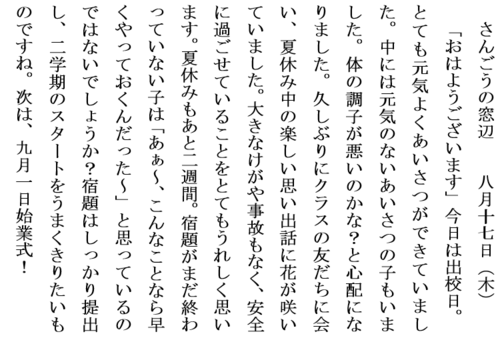 さんごうの窓辺　八月十七日（木）

「おはようございます」今日は出校日。とても元気よくあいさつができていました。中には元気のないあいさつの子もいました。体の調子が悪いのかな？と心配になりました。久しぶりにクラスの友だちに会い、夏休み中の楽しい思い出話に花が咲いていました。大きなけがや事故もなく、安全に過ごせていることをとてもうれしく思います。夏休みもあと二週間。宿題がまだ終わっていない子は「あぁ～、こんなことなら早くやっておくんだった～」と思っているのではないでしょうか？宿題はしっかり提出し、二学期のスタートをうまくきりたいものですね。次は、九月一日始業式！